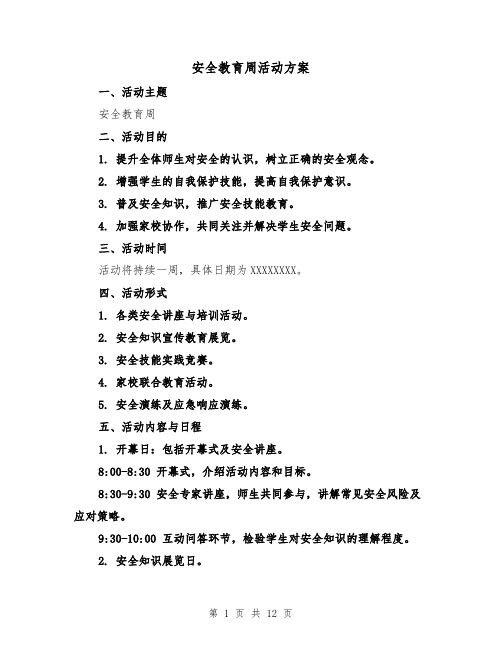 安全教育周活动方案

一、活动主题

安全教育周

二、活动目的

1. 提升全体师生对安全的认识，树立正确的安全观念。

2. 增强学生的自我保护技能，提高自我保护意识。

3. 普及安全知识，推广安全技能教育。

4. 加强家校协作，共同关注并解决学生安全问题。

三、活动时间

活动将持续一周，具体日期为 XXXXXXXX。

四、活动形式

1. 各类安全讲座与培训活动。

2. 安全知识宣传教育展览。

3. 安全技能实践竞赛。

4. 家校联合教育活动。

5. 安全演练及应急响应演练。

五、活动内容与日程

1. 开幕日：包括开幕式及安全讲座。

8:00-8:30 开幕式，介绍活动内容和目标。

8:30-9:30 安全专家讲座，师生共同参与，讲解常见安全风险及应对策略。

9:30-10:00 互动问答环节，检验学生对安全知识的理解程度。

2. 安全知识展览日。

第 1 页 共 12 页